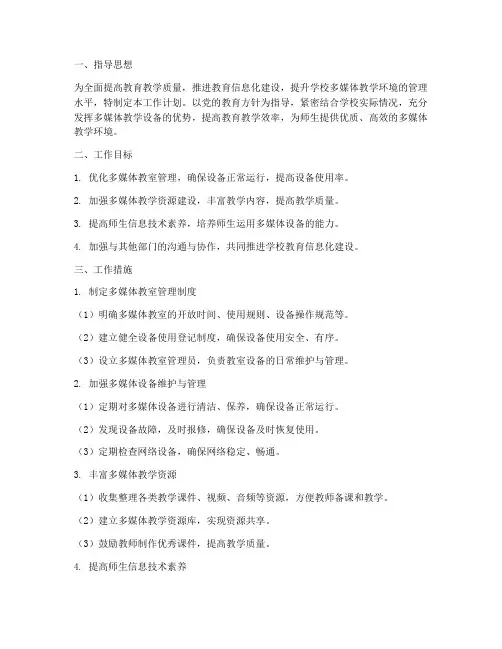 一、指导思想

为全面提高教育教学质量，推进教育信息化建设，提升学校多媒体教学环境的管理水平，特制定本工作计划。以党的教育方针为指导，紧密结合学校实际情况，充分发挥多媒体教学设备的优势，提高教育教学效率，为师生提供优质、高效的多媒体教学环境。

二、工作目标

1. 优化多媒体教室管理，确保设备正常运行，提高设备使用率。

2. 加强多媒体教学资源建设，丰富教学内容，提高教学质量。

3. 提高师生信息技术素养，培养师生运用多媒体设备的能力。

4. 加强与其他部门的沟通与协作，共同推进学校教育信息化建设。

三、工作措施

1. 制定多媒体教室管理制度

（1）明确多媒体教室的开放时间、使用规则、设备操作规范等。

（2）建立健全设备使用登记制度，确保设备使用安全、有序。

（3）设立多媒体教室管理员，负责教室设备的日常维护与管理。

2. 加强多媒体设备维护与管理

（1）定期对多媒体设备进行清洁、保养，确保设备正常运行。

（2）发现设备故障，及时报修，确保设备及时恢复使用。

（3）定期检查网络设备，确保网络稳定、畅通。

3. 丰富多媒体教学资源

（1）收集整理各类教学课件、视频、音频等资源，方便教师备课和教学。

（2）建立多媒体教学资源库，实现资源共享。

（3）鼓励教师制作优秀课件，提高教学质量。

4. 提高师生信息技术素养